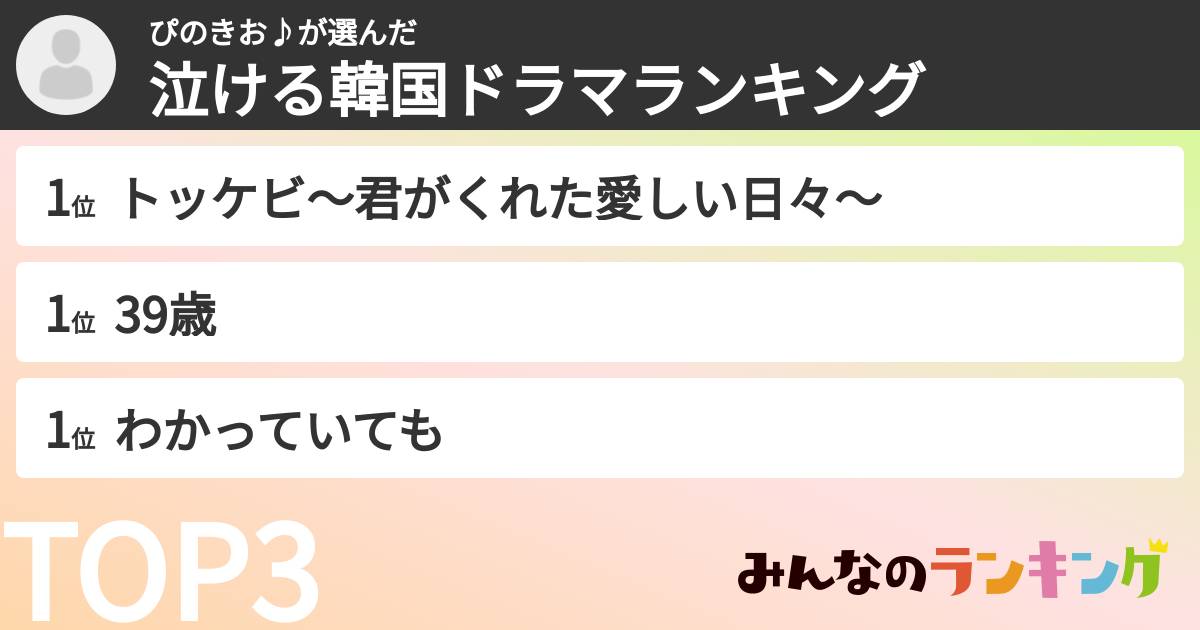 ぴのきお♪が選んだ
泣ける韓国ドラマランキング

1位 トッケビ〜君がくれた愛しい日々〜

1位 39歳

1位 わかっていても

TOP3

みんなのランキング